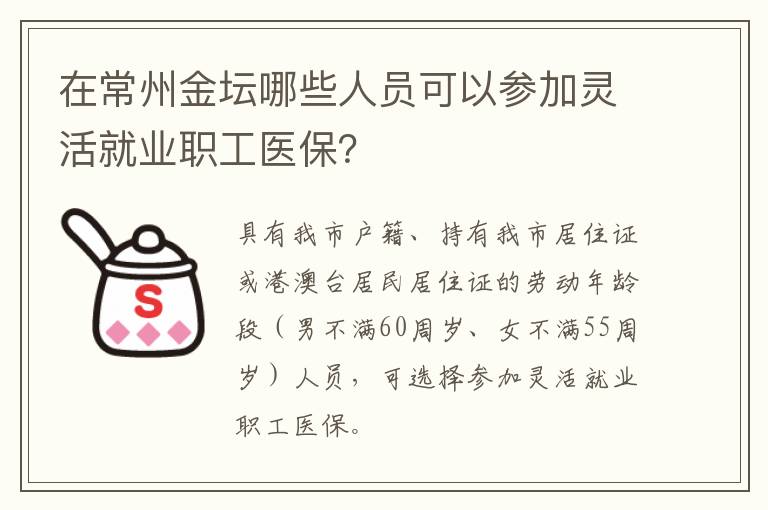 在常州金坛哪些人员可以参加灵活就业职工医保?

S

具有我市户籍、持有我市居住证或港澳台居民居住证的劳动年龄段（男不满60周岁、女不满55周岁）人员，可选择参加灵活就业职工医保。